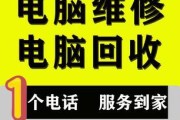 电脑维修
电脑回收

1个电话 服务到家